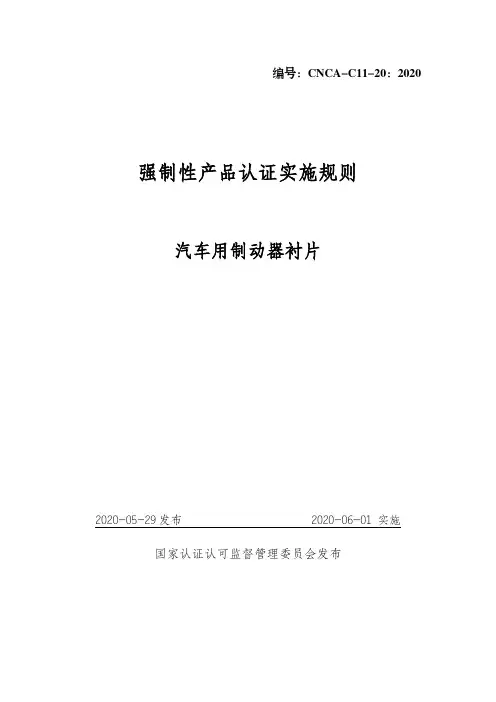 编号：CNCA-C11-20：2020

强制性产品认证实施规则

汽车用制动器衬片

2020-05-29发布 2020-06-01实施

国家认证认可监督管理委员会发布